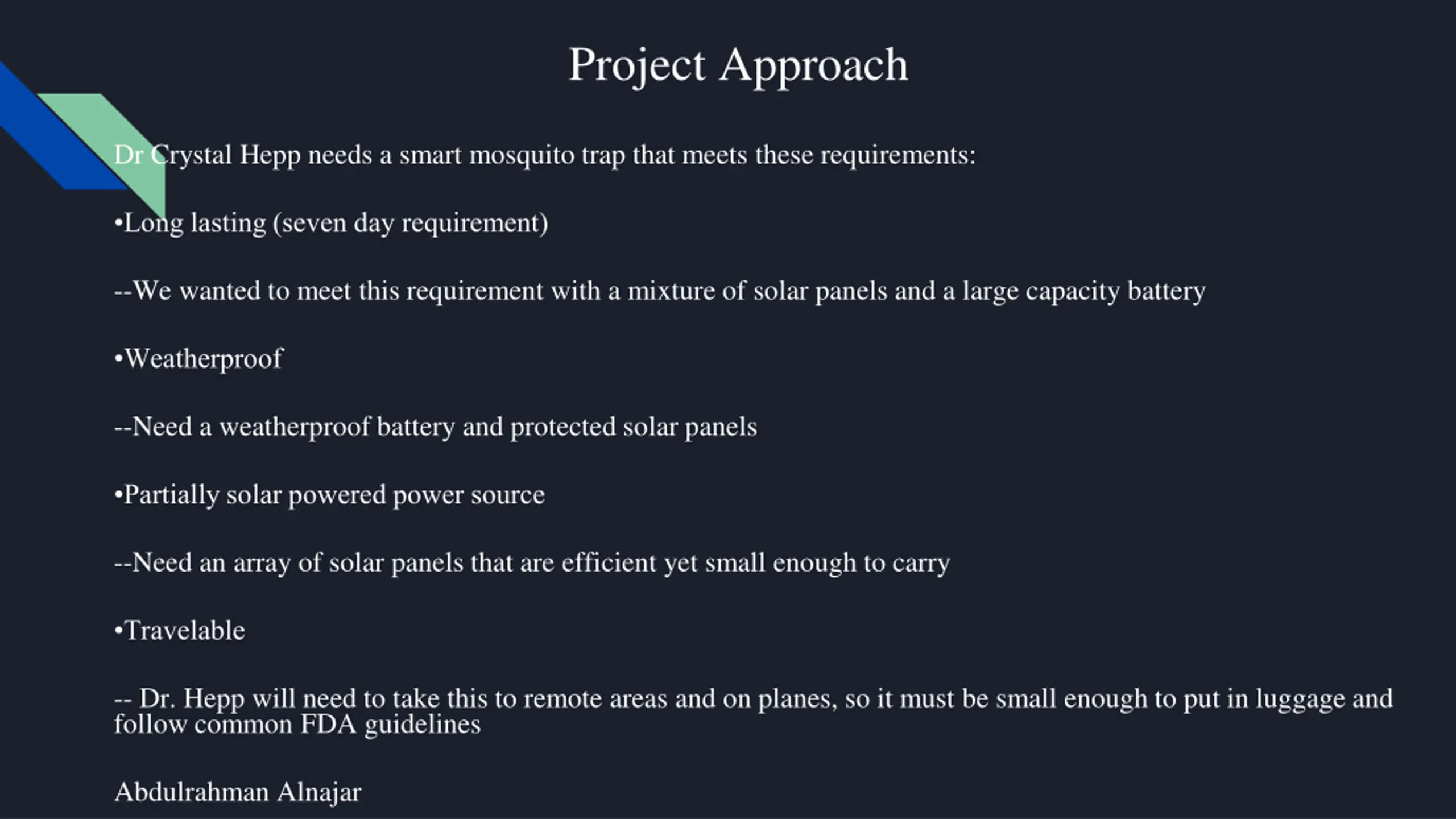 Project Approach

Dr Crystal Hepp needs a smart mosquito trap that meets these requirements:

•Long lasting (seven day requirement)

--We wanted to meet this requirement with a mixture of solar panels and a large capacity battery

•Weatherproof

--Need a weatherproof battery and protected solar panels

•Partially solar powered power source

--Need an array of solar panels that are efficient yet small enough to carry

•Travelable

-- Dr. Hepp will need to take this to remote areas and on planes, so it must be small enough to put in luggage and follow common FDA guidelines

Abdulrahman Alnajar